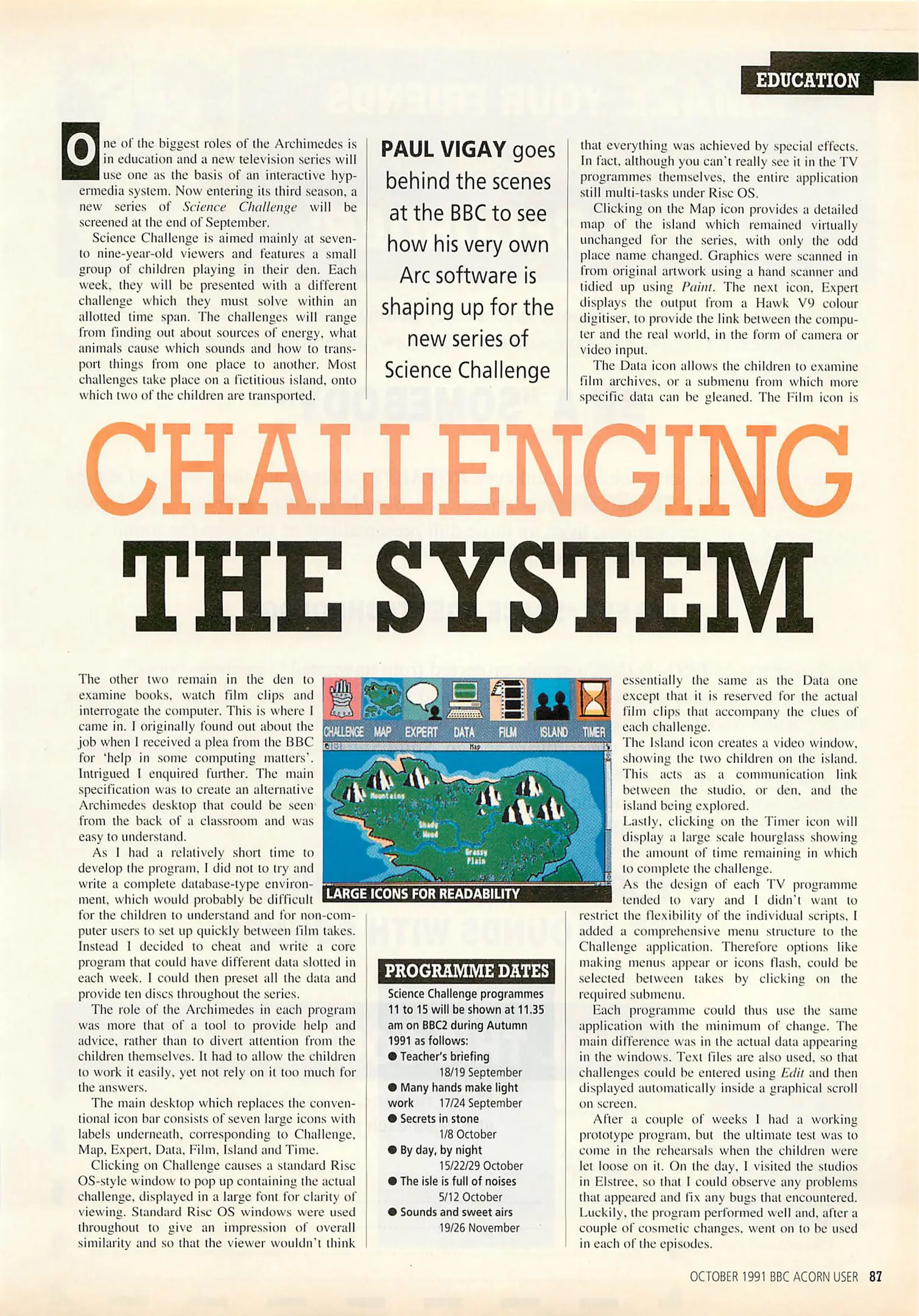 EDUCATION

One of the biggest roles of the Archimedes is in education and a new television series will use one as the basis of an interactive hypermedia system. Now entering its third season, a new series of Science Challenge will be screened at the end of September.

Science Challenge is aimed mainly at seven- to nine-year-old viewers and features a small group of children playing in their den. Each week, they will be presented with a different challenge which they must solve within an allotted time span. The challenges will range from finding out about sources of energy, what animals cause which sounds and how to transport things from one place to another. Most challenges take place on a fictitious island, onto which two of the children are transported.

PAUL VIGAY goes behind the scenes at the BBC to see how his very own Arc software is shaping up for the new series of Science Challenge

that everything was achieved by special effects. In fact, although you can't really see it in the TV programmes themselves, the entire application still multi-tasks under Risc OS.

Clicking on the Map icon provides a detailed map of the island which remained virtually unchanged for the series, with only the odd place name changed. Graphics were scanned in from original artwork using a hand scanner and tidied up using Paint. The next icon, Expert displays the output from a Hawk V9 colour digitiser, to provide the link between the computer and the real world, in the form of camera or video input.

The Data icon allows the children to examine film archives, or a submenu from which more specific data can be gleaned. The Film icon is

CHALLENGING THE SYSTEM

The other two remain in the den to examine books, watch film clips and interrogate the computer. This is where I came in. I originally found out about the job when I received a plea from the BBC for 'help in some computing matters'. Intrigued I enquired further. The main specification was to create an alternative Archimedes desktop that could be seen from the back of a classroom and was easy to understand.

As I had a relatively short time to develop the program, I did not to try and write a complete database-type environment, which would probably be difficult for the children to understand and for non-computer users to set up quickly between film takes. Instead I decided to cheat and write a core program that could have different data slotted in each week. I could then preset all the data and provide ten discs throughout the series.

The role of the Archimedes in each program was more that of a tool to provide help and advice, rather than to divert attention from the children themselves. It had to allow the children to work it easily, yet not rely on it too much for the answers.

The main desktop which replaces the conventional icon bar consists of seven large icons with labels underneath, corresponding to Challenge, Map, Expert, Data, Film, Island and Time.

Clicking on Challenge causes a standard Risc OS-style window to pop up containing the actual challenge, displayed in a large font for clarity of viewing. Standard Risc OS windows were used throughout to give an impression of overall similarity and so that the viewer wouldn't think

CHALLENGE MAP EXPERT DATA FILM ISLAND TIMER
Map
Mountains
Shady Wood
Grassy Plain

LARGE ICONS FOR READABILITY

PROGRAMME DATES
Science Challenge programmes 11 to 15 will be shown at 11.35 am on BBC2 during Autumn 1991 as follows:
• Teacher's briefing
18/19 September
• Many hands make light work 17/24 September
• Secrets in stone
1/8 October
• By day, by night
15/22/29 October
• The isle is full of noises
5/12 October
• Sounds and sweet airs
19/26 November

essentially the same as the Data one except that it is reserved for the actual film clips that accompany the clues of each challenge.

The Island icon creates a video window, showing the two children on the island. This acts as a communication link between the studio, or den, and the island being explored.

Lastly, clicking on the Timer icon will display a large scale hourglass showing the amount of time remaining in which to complete the challenge.

As the design of each TV programme tended to vary and I didn't want to restrict the flexibility of the individual scripts, I added a comprehensive menu structure to the Challenge application. Therefore options like making menus appear or icons flash, could be selected between takes by clicking on the required submenu.

Each programme could thus use the same application with the minimum of change. The main difference was in the actual data appearing in the windows. Text files are also used, so that challenges could be entered using Edit and then displayed automatically inside a graphical scroll on screen.

After a couple of weeks I had a working prototype program, but the ultimate test was to come in the rehearsals when the children were let loose on it. On the day, I visited the studios in Elstree, so that I could observe any problems that appeared and fix any bugs that encountered. Luckily, the program performed well and, after a couple of cosmetic changes, went on to be used in each of the episodes.

OCTOBER 1991 BBC ACORN USER 87